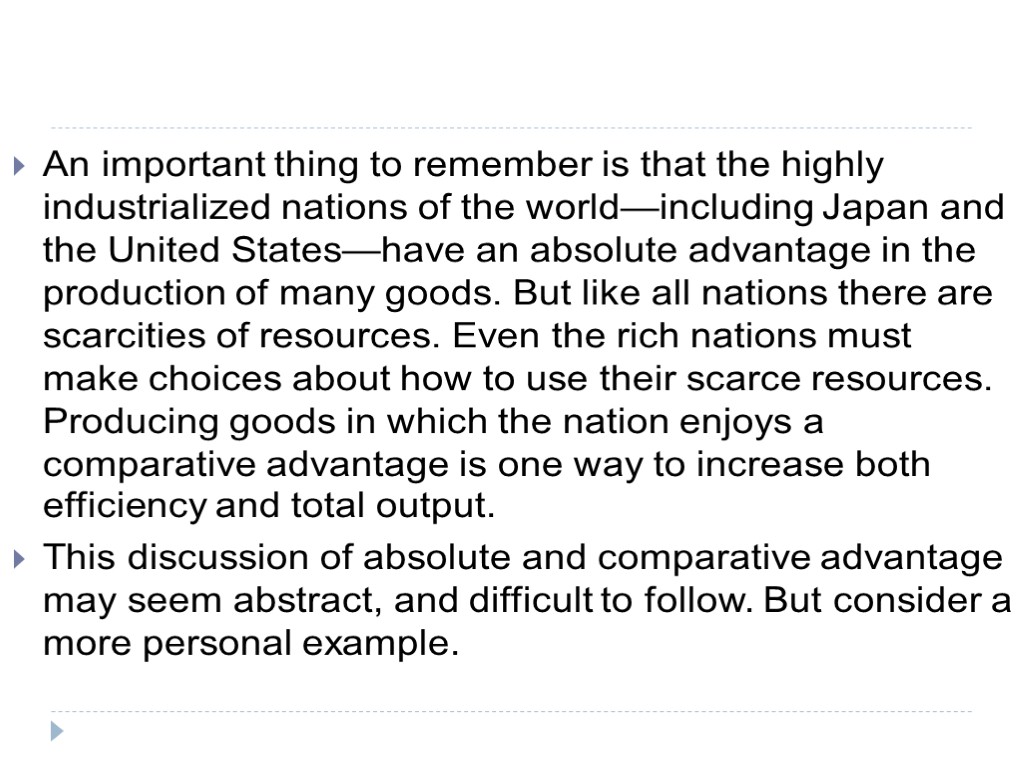 An important thing to remember is that the highly industrialized nations of the world—including Japan and the United States—have an absolute advantage in the production of many goods. But like all nations there are scarcities of resources. Even the rich nations must make choices about how to use their scarce resources. Producing goods in which the nation enjoys a comparative advantage is one way to increase both efficiency and total output.

This discussion of absolute and comparative advantage may seem abstract, and difficult to follow. But consider a more personal example.